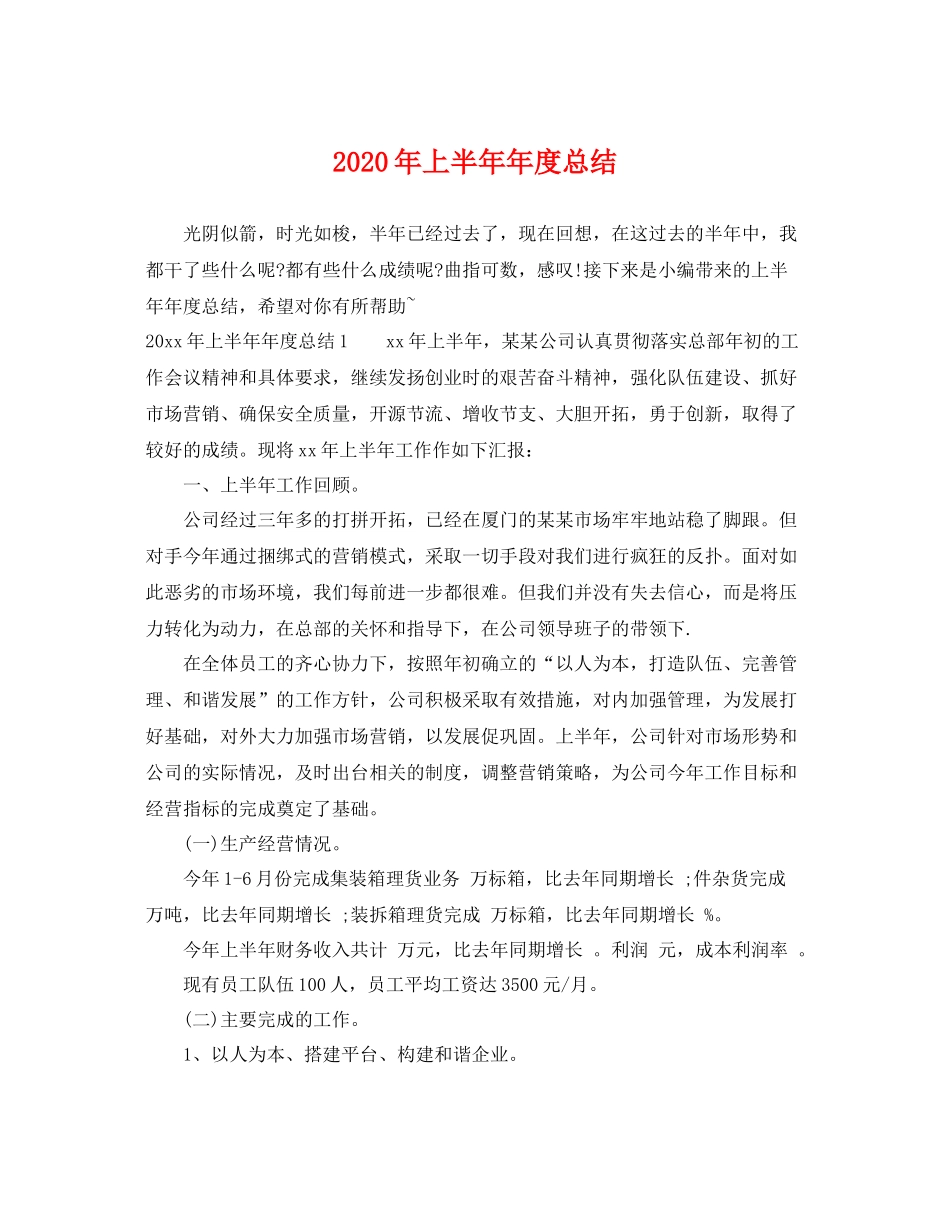 2020年上半年年度总结

光阴似箭，时光如梭，半年已经过去了，现在回想，在这过去的半年中，我都干了些什么呢?都有些什么成绩呢?曲指可数，感叹!接下来是小编带来的上半年年度总结，希望对你有所帮助~

20xx年上半年年度总结1　xx年上半年，某某公司认真贯彻落实总部年初的工作会议精神和具体要求，继续发扬创业时的艰苦奋斗精神，强化队伍建设、抓好市场营销、确保安全质量，开源节流、增收节支、大胆开拓，勇于创新，取得了较好的成绩。现将xx年上半年工作作如下汇报：

一、上半年工作回顾。

公司经过三年多的打拼开拓，已经在厦门的某某市场牢牢地站稳了脚跟。但对手今年通过捆绑式的营销模式，采取一切手段对我们进行疯狂的反扑。面对如此恶劣的市场环境，我们每前进一步都很难。但我们并没有失去信心，而是将压力转化为动力，在总部的关怀和指导下，在公司领导班子的带领下.

在全体员工的齐心协力下，按照年初确立的“以人为本，打造队伍、完善管理、和谐发展”的工作方针，公司积极采取有效措施，对内加强管理，为发展打好基础，对外大力加强市场营销，以发展促巩固。上半年，公司针对市场形势和公司的实际情况，及时出台相关的制度，调整营销策略，为公司今年工作目标和经营指标的完成奠定了基础。

(一)生产经营情况。

今年1-6月份完成集装箱理货业务 万标箱，比去年同期增长 ;件杂货完成 万吨，比去年同期增长 ;装拆箱理货完成 万标箱，比去年同期增长 %。

今年上半年财务收入共计 万元，比去年同期增长 。利润 元，成本利润率 。

现有员工队伍100人，员工平均工资达3500元/月。

(二)主要完成的工作。

1、以人为本、搭建平台、构建和谐企业。